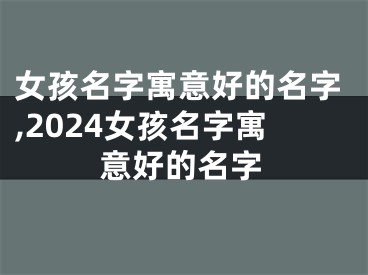 女孩名字寓意好的名字,2024女孩名字寓意好的名字